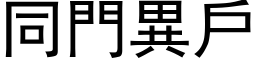 同門異戶